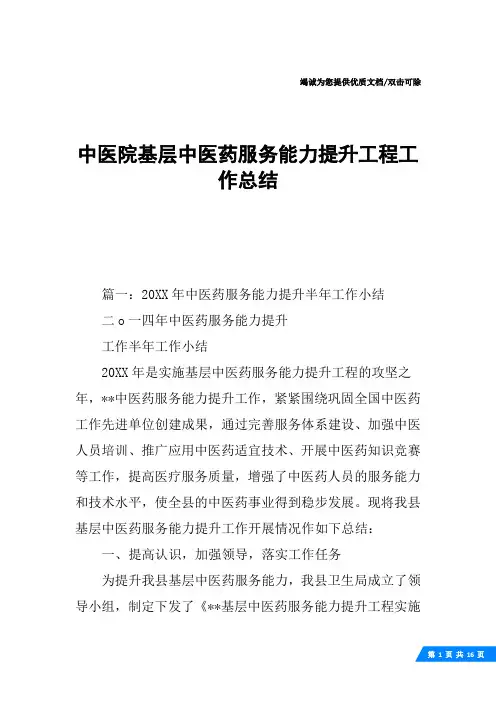 竭诚为您提供优质文档/双击可除

中医院基层中医药服务能力提升工程工作总结

篇一：20XX年中医药服务能力提升半年工作小结

二o一四年中医药服务能力提升

工作半年工作小结

20XX年是实施基层中医药服务能力提升工程的攻坚之年，**中医药服务能力提升工作，紧紧围绕巩固全国中医药工作先进单位创建成果，通过完善服务体系建设、加强中医人员培训、推广应用中医药适宜技术、开展中医药知识竞赛等工作，提高医疗服务质量，增强了中医药人员的服务能力和技术水平，使全县的中医药事业得到稳步发展。现将我县基层中医药服务能力提升工作开展情况作如下总结：

一、提高认识，加强领导，落实工作任务

为提升我县基层中医药服务能力，我县卫生局成立了领导小组，制定下发了《**基层中医药服务能力提升工程实施

第 1 页 共 16 页